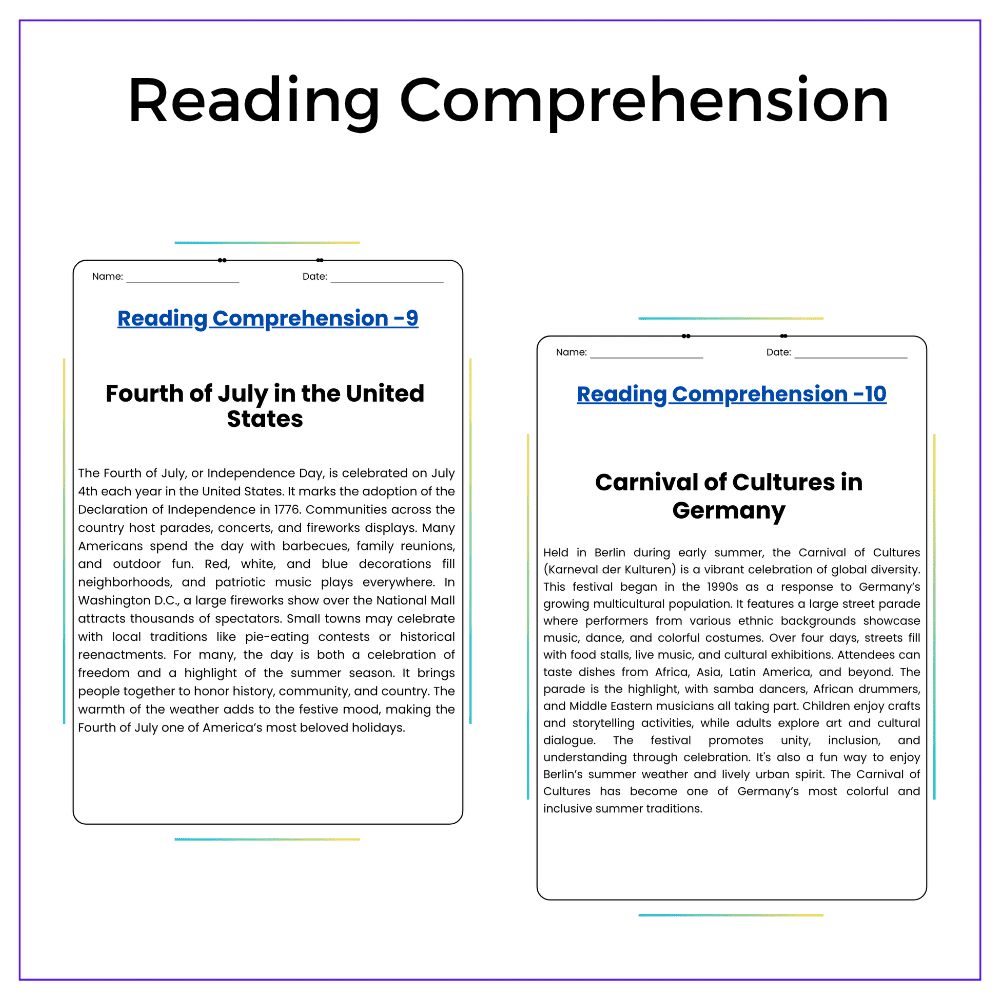 Reading Comprehension

Name: ____ Date: ____

Reading Comprehension -9

Fourth of July in the United States

The Fourth of July, or Independence Day, is celebrated on July 4th each year in the United States. It marks the adoption of the Declaration of Independence in 1776. Communities across the country host parades, concerts, and fireworks displays. Many Americans spend the day with barbecues, family reunions, and outdoor fun. Red, white, and blue decorations fill neighborhoods, and patriotic music plays everywhere. In Washington D.C., a large fireworks show over the National Mall attracts thousands of spectators. Small towns may celebrate with local traditions like pie-eating contests or historical reenactments. For many, the day is both a celebration of freedom and a highlight of the summer season. It brings people together to honor history, community, and country. The warmth of the weather adds to the festive mood, making the Fourth of July one of America's most beloved holidays.

Name: ____ Date: ____

Reading Comprehension -10

Carnival of Cultures in Germany

Held in Berlin during early summer, the Carnival of Cultures (Karneval der Kulturen) is a vibrant celebration of global diversity. This festival began in the 1990s as a response to Germany's growing multicultural population. It features a large street parade where performers from various ethnic backgrounds showcase music, dance, and colorful costumes. Over four days, streets fill with food stalls, live music, and cultural exhibitions. Attendees can taste dishes from Africa, Asia, Latin America, and beyond. The parade is the highlight, with samba dancers, African drummers, and Middle Eastern musicians all taking part. Children enjoy crafts and storytelling activities, while adults explore art and cultural dialogue. The festival promotes unity, inclusion, and understanding through celebration. It's also a fun way to enjoy Berlin's summer weather and lively urban spirit. The Carnival of Cultures has become one of Germany's most colorful and inclusive summer traditions.